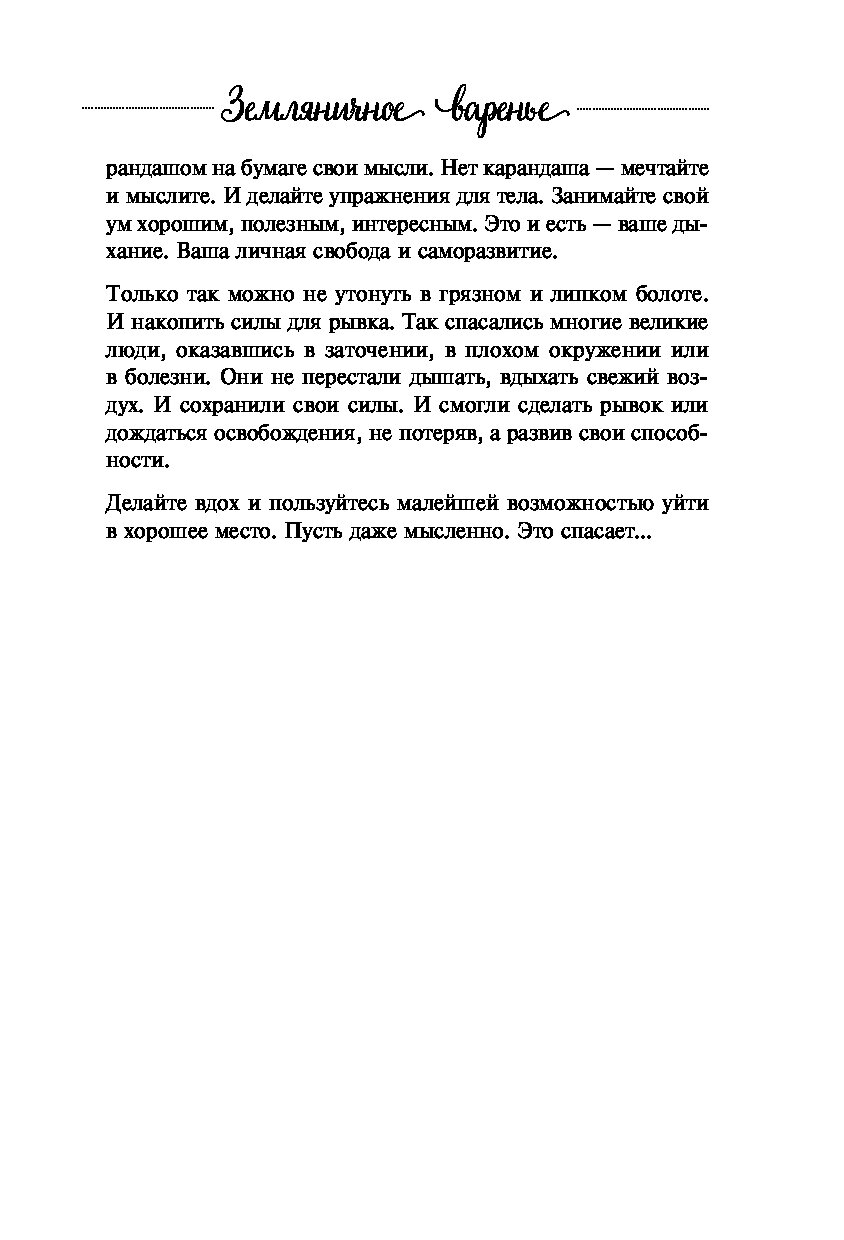 Земляничное варенье

рандашом на бумаге свои мысли. Нет карандаша — мечтайте и мыслите. И делайте упражнения для тела. Занимайте свой ум хорошим, полезным, интересным. Это и есть — ваше дыхание. Ваша личная свобода и саморазвитие.

Только так можно не утонуть в грязном и липком болоте. И накопить силы для рывка. Так спасались многие великие люди, оказавшись в заточении, в плохом окружении или в болезни. Они не перестали дышать, вдыхать свежий воздух. И сохранили свои силы. И смогли сделать рывок или дождаться освобождения, не потеряв, а развив свои способности.

Делайте вдох и пользуйтесь малейшей возможностью уйти в хорошее место. Пусть даже мысленно. Это спасает...